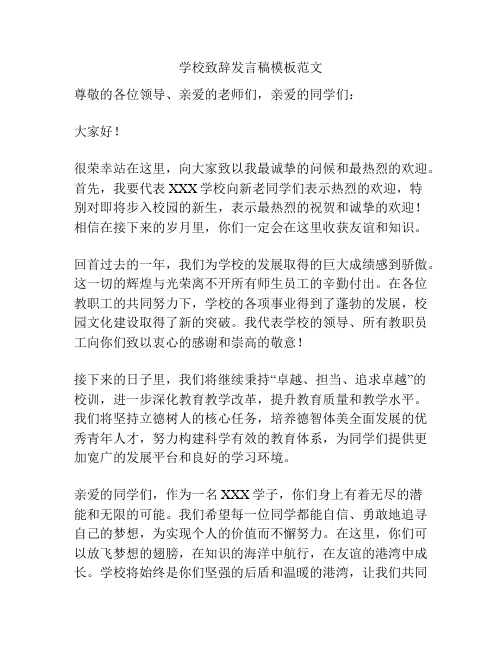 学校致辞发言稿模板范文

尊敬的各位领导、亲爱的老师们，亲爱的同学们：

大家好！

很荣幸站在这里，向大家致以我最诚挚的问候和最热烈的欢迎。首先，我要代表 XXX 学校向新老同学们表示热烈的欢迎，特别对即将步入校园的新生，表示最热烈的祝贺和诚挚的欢迎！相信在接下来的岁月里，你们一定会在这里收获友谊和知识。

回首过去的一年，我们为学校的发展取得的巨大成绩感到骄傲。这一切的辉煌与光荣离不开所有师生员工的辛勤付出。在各位教职工的共同努力下，学校的各项事业得到了蓬勃的发展，校园文化建设取得了新的突破。我代表学校的领导、所有教职员工向你们致以衷心的感谢和崇高的敬意！

接下来的日子里，我们将继续秉持“卓越、担当、追求卓越”的校训，进一步深化教育教学改革，提升教育质量和教学水平。我们将坚持立德树人的核心任务，培养德智体美全面发展的优秀青年人才，努力构建科学有效的教育体系，为同学们提供更加宽广的发展平台和良好的学习环境。

亲爱的同学们，作为一名 XXX 学子，你们身上有着无尽的潜能和无限的可能。我们希望每一位同学都能自信、勇敢地追寻自己的梦想，为实现个人的价值而不懈努力。在这里，你们可以放飞梦想的翅膀，在知识的海洋中航行，在友谊的港湾中成长。学校将始终是你们坚强的后盾和温暖的港湾，让我们共同